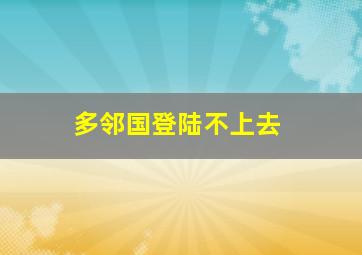 多邻国登陆不上去